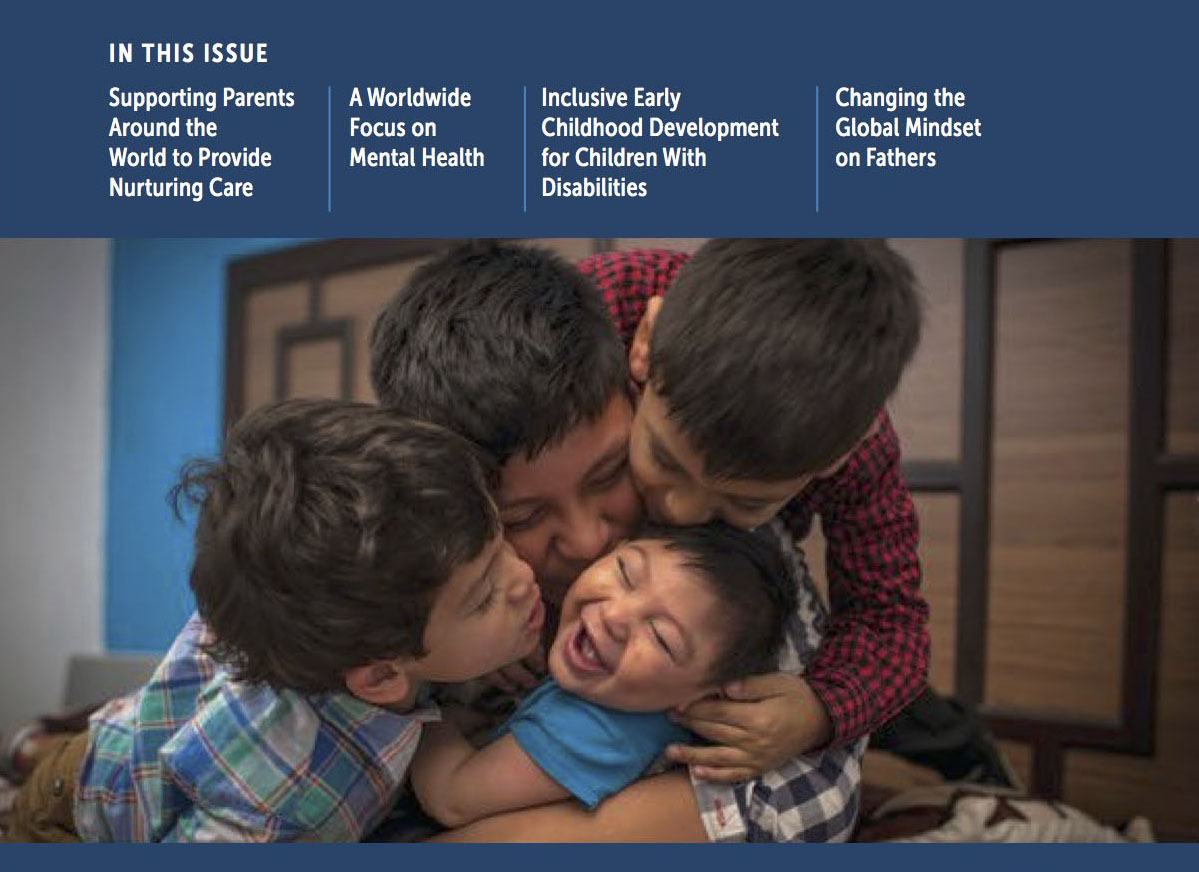 IN THIS ISSUE

Supporting Parents Around the World to Provide Nurturing Care

A Worldwide Focus on Mental Health

Inclusive Early Childhood Development for Children With Disabilities

Changing the Global Mindset on Fathers